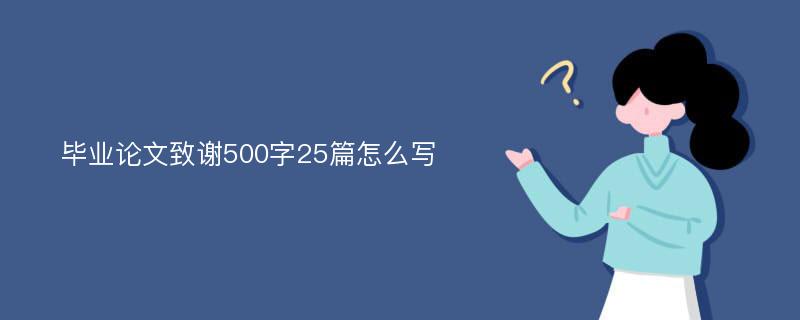 毕业论文致谢500字25篇怎么写

?